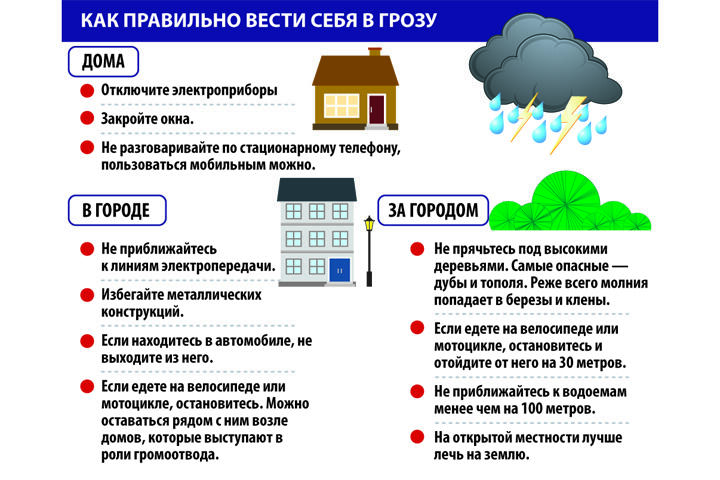 КАК ПРАВИЛЬНО ВЕСТИ СЕБЯ В ГРОЗУ

ДОМА

Отключите электроприборы

Закройте окна.

Не разговаривайте по стационарному телефону, пользоваться мобильным можно.

В ГОРОДЕ

Не приближайтесь к линиям электропередачи.

Избегайте металлических конструкций.

Если находитесь в автомобиле, не выходите из него.

Если едете на велосипеде или мотоцикле, остановитесь. Можно оставаться рядом с ним возле домов, которые выступают в роли громоотвода.

ЗА ГОРОДОМ

Не прячьтесь под высокими деревьями. Самые опасные — дубы и тополя. Реже всего молния попадает в березы и клены.

Если едете на велосипеде или мотоцикле, остановитесь и отойдите от него на 30 метров.

Не приближайтесь к водоемам менее чем на 100 метров.

На открытой местности лучше лечь на землю.